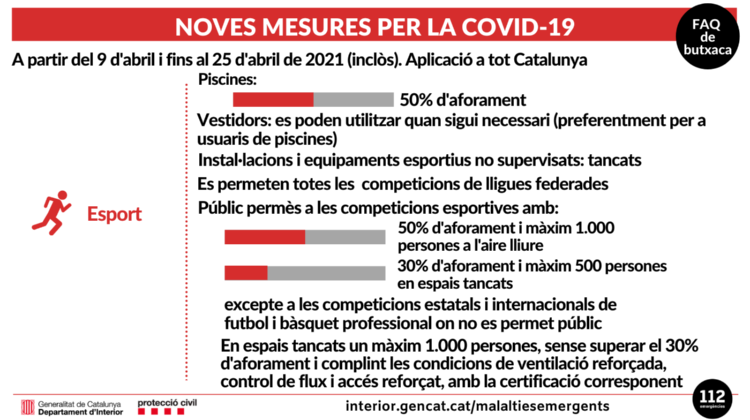 NOVES MESURES PER LA COVID-19

FAQ de butxaca

A partir del 9 d'abril i fins al 25 d'abril de 2021 (inclòs). Aplicació a tot Catalunya

Esport

Piscines:

50% d'aforament

Vestidors: es poden utilitzar quan sigui necessari (preferentment per a usuaris de piscines)

Instal·lacions i equipaments esportius no supervisats: tancats

Es permeten totes les competicions de lligues federades

Públic permès a les competicions esportives amb:

50% d'aforament i màxim 1.000 persones a l'aire lliure

30% d'aforament i màxim 500 persones en espais tancats

excepte a les competicions estatals i internacionals de futbol i bàsquet professional on no es permet públic

En espais tancats un màxim 1.000 persones, sense superar el 30% d'aforament i complint les condicions de ventilació reforçada, control de flux i accés reforçat, amb la certificació corresponent

Generalitat de Catalunya Departament d'Interior

protecció civil

interior.gencat.cat/malaltiesemergents

112 emergències